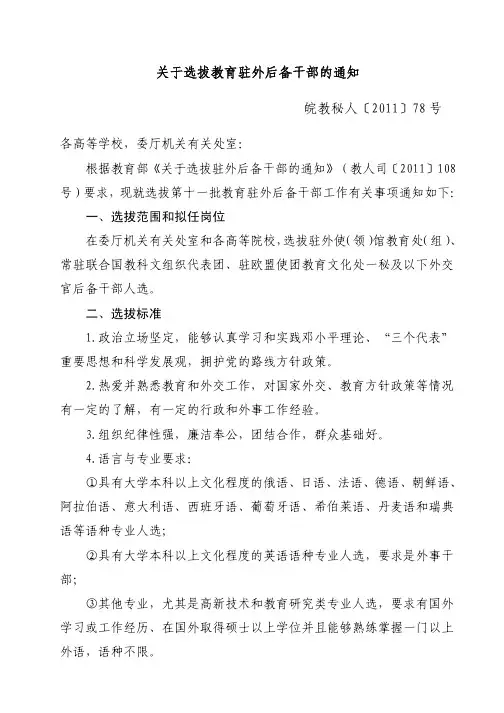 关于选拔教育驻外后备干部的通知

皖教秘人〔2011〕78号

各高等学校，委厅机关有关处室：

根据教育部《关于选拔驻外后备干部的通知》（教人司〔2011〕108号）要求，现就选拔第十一批教育驻外后备干部工作有关事项通知如下：

一、选拔范围和拟任岗位

在委厅机关有关处室和各高等院校，选拔驻外使（领）馆教育处（组）、常驻联合国教科文组织代表团、驻欧盟使团教育文化处一秘及以下外交官后备干部人选。

二、选拔标准

1.政治立场坚定，能够认真学习和实践邓小平理论、“三个代表”重要思想和科学发展观，拥护党的路线方针政策。

2.热爱并熟悉教育和外交工作，对国家外交、教育方针政策等情况有一定的了解，有一定的行政和外事工作经验。

3.组织纪律性强，廉洁奉公，团结合作，群众基础好。

4.语言与专业要求：

①具有大学本科以上文化程度的俄语、日语、法语、德语、朝鲜语、阿拉伯语、意大利语、西班牙语、葡萄牙语、希伯莱语、丹麦语和瑞典语等语种专业人选；

②具有大学本科以上文化程度的英语语种专业人选，要求是外事干部；

③其他专业，尤其是高新技术和教育研究类专业人选，要求有国外学习或工作经历、在国外取得硕士以上学位并且能够熟练掌握一门以上外语，语种不限。